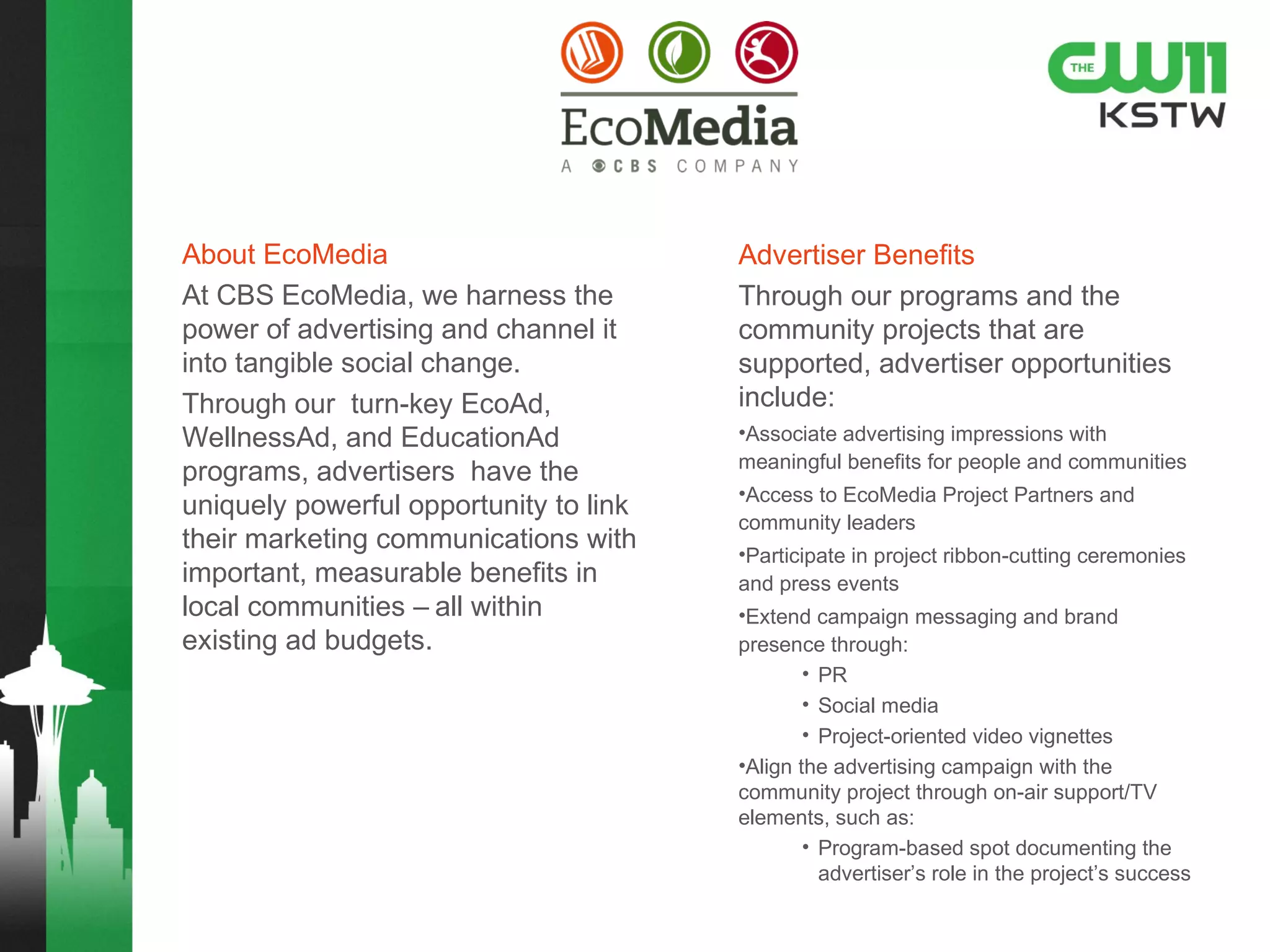 EcoMedia
A CBS COMPANY

THE CW11
KSTW

About EcoMedia

At CBS EcoMedia, we harness the power of advertising and channel it into tangible social change.

Through our turn-key EcoAd, WellnessAd, and EducationAd programs, advertisers have the uniquely powerful opportunity to link their marketing communications with important, measurable benefits in local communities – all within existing ad budgets.

Advertiser Benefits

Through our programs and the community projects that are supported, advertiser opportunities include:

•Associate advertising impressions with meaningful benefits for people and communities

•Access to EcoMedia Project Partners and community leaders

•Participate in project ribbon-cutting ceremonies and press events

•Extend campaign messaging and brand presence through:

• PR
• Social media
• Project-oriented video vignettes

•Align the advertising campaign with the community project through on-air support/TV elements, such as:

• Program-based spot documenting the advertiser's role in the project's success